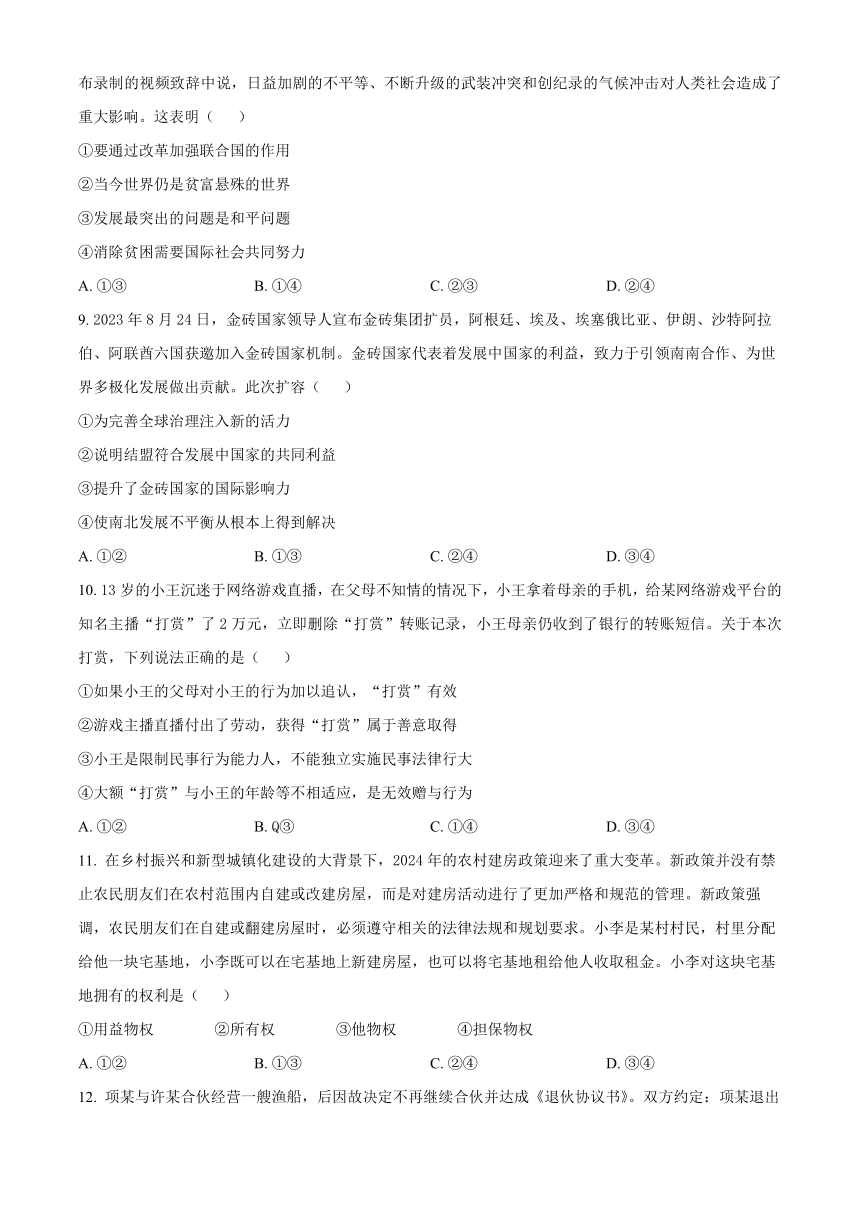 布录制的视频致辞中说，日益加剧的不平等、不断升级的武装冲突和创纪录的气候冲击对人类社会造成了重大影响。这表明（　　）

①要通过改革加强联合国的作用

②当今世界仍是贫富悬殊的世界

③发展最突出的问题是和平问题

④消除贫困需要国际社会共同努力

A. ①③　　B. ①④　　C. ②③　　D. ②④

9. 2023 年 8 月 24 日，金砖国家领导人宣布金砖集团扩员，阿根廷、埃及、埃塞俄比亚、伊朗、沙特阿拉伯、阿联酋六国获邀加入金砖国家机制。金砖国家代表着发展中国家的利益，致力于引领南南合作、为世界多极化发展做出贡献。此次扩容（　　）

①为完善全球治理注入新的活力

②说明结盟符合发展中国家的共同利益

③提升了金砖国家的国际影响力

④使南北发展不平衡从根本上得到解决

A. ①②　　B. ①③　　C. ②④　　D. ③④

10. 13 岁的小王沉迷于网络游戏直播，在父母不知情的情况下，小王拿着母亲的手机，给某网络游戏平台的知名主播“打赏”了 2 万元，立即删除“打赏”转账记录，小王母亲仍收到了银行的转账短信。关于本次打赏，下列说法正确的是（　　）

①如果小王的父母对小王的行为加以追认，“打赏”有效

②游戏主播直播付出了劳动，获得“打赏”属于善意取得

③小王是限制民事行为能力人，不能独立实施民事法律行大

④大额“打赏”与小王的年龄等不相适应，是无效赠与行为

A. ①②　　B. Q③　　C. ①④　　D. ③④

11. 在乡村振兴和新型城镇化建设的大背景下，2024 年的农村建房政策迎来了重大变革。新政策并没有禁止农民朋友们在农村范围内自建或改建房屋，而是对建房活动进行了更加严格和规范的管理。新政策强调，农民朋友们在自建或翻建房屋时，必须遵守相关的法律法规和规划要求。小李是某村村民，村里分配给他一块宅基地，小李既可以在宅基地上新建房屋，也可以将宅基地租给他人收取租金。小李对这块宅基地拥有的权利是（　　）

①用益物权　　②所有权　　③他物权　　④担保物权

A. ①②　　B. ①③　　C. ②④　　D. ③④

12. 项某与许某合伙经营一艘渔船，后因故决定不再继续合伙并达成《退伙协议书》。双方约定：项某退出